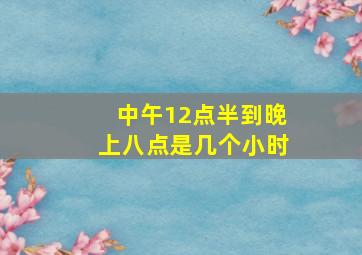 中午12点半到晚上八点是几个小时